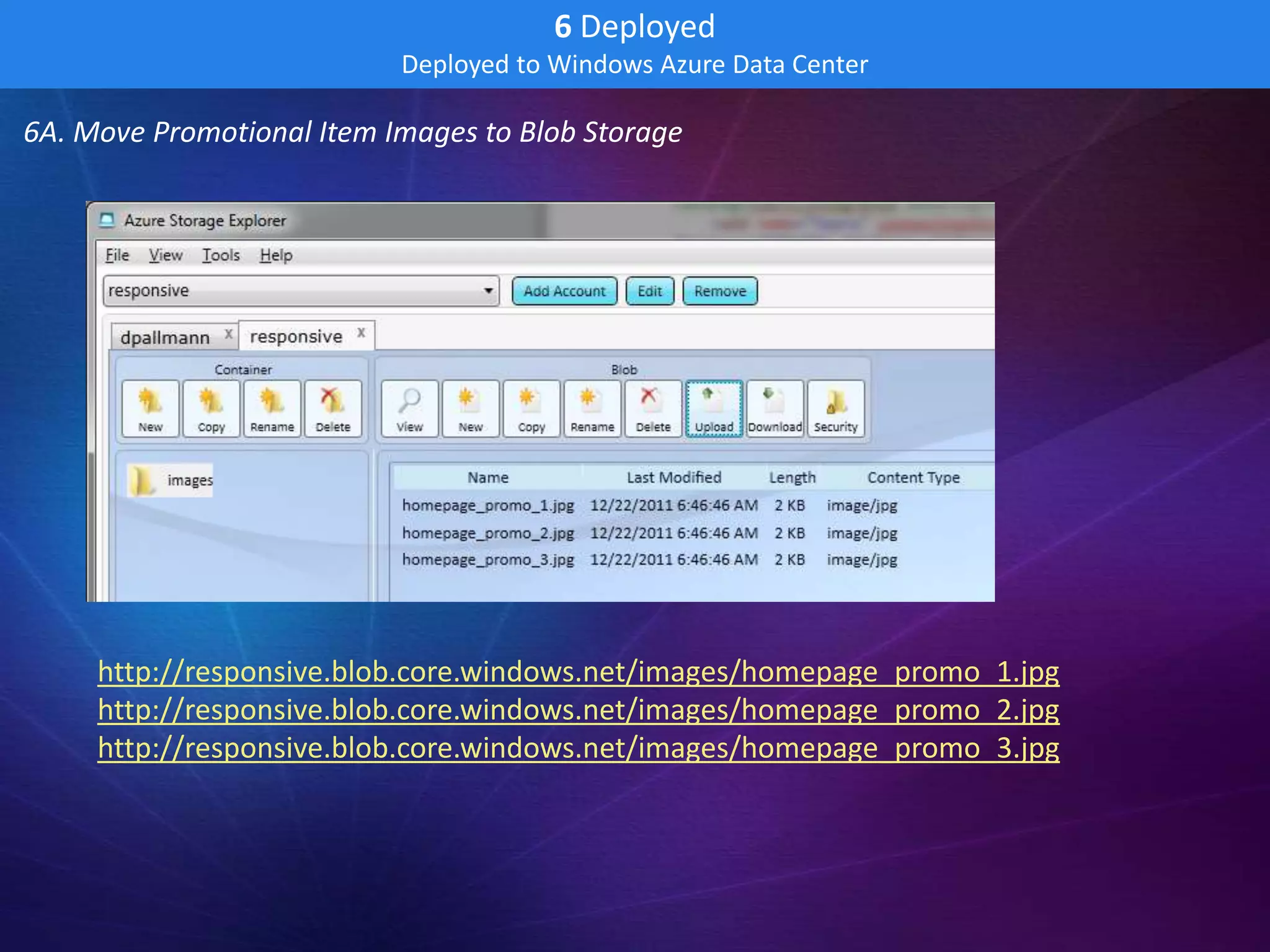 6 Deployed
Deployed to Windows Azure Data Center

6A. Move Promotional Item Images to Blob Storage

Azure Storage Explorer

File View Tools Help

responsive

Add Account Edit Remove

dpallmann x responsive x

Container

New Copy Rename Delete

Blob

View New Copy Rename Delete Upload Download Security

images

| Name | Last Modified | Length | Content Type |
|---|---|---|---|
| homepage_promo_1.jpg | 12/22/2011 6:46:46 AM | 2 KB | image/jpg |
| homepage_promo_2.jpg | 12/22/2011 6:46:46 AM | 2 KB | image/jpg |
| homepage_promo_3.jpg | 12/22/2011 6:46:46 AM | 2 KB | image/jpg |

http://responsive.blob.core.windows.net/images/homepage_promo_1.jpg
http://responsive.blob.core.windows.net/images/homepage_promo_2.jpg
http://responsive.blob.core.windows.net/images/homepage_promo_3.jpg